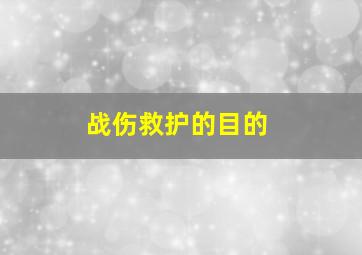 战伤救护的目的